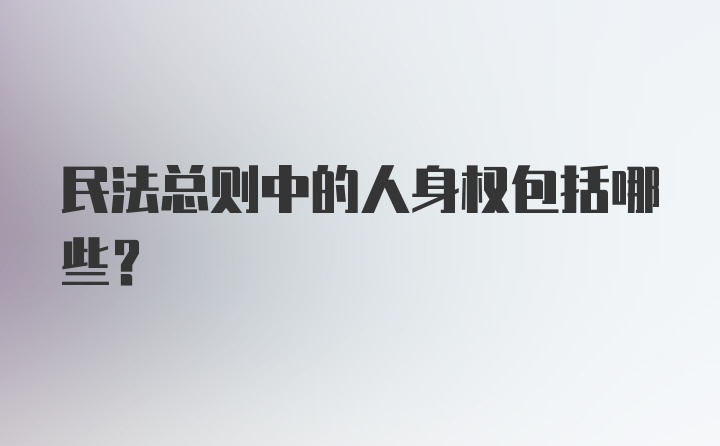 民法总则中的人身权包括哪些？